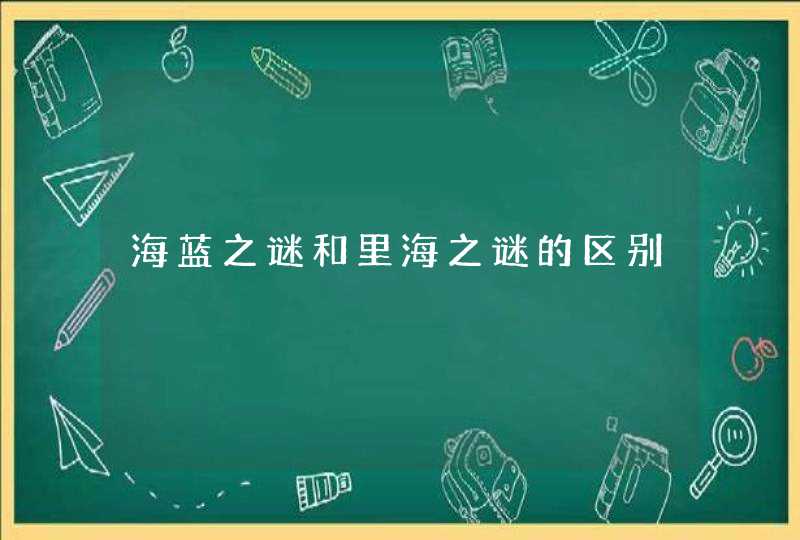 海蓝之谜和里海之谜的区别